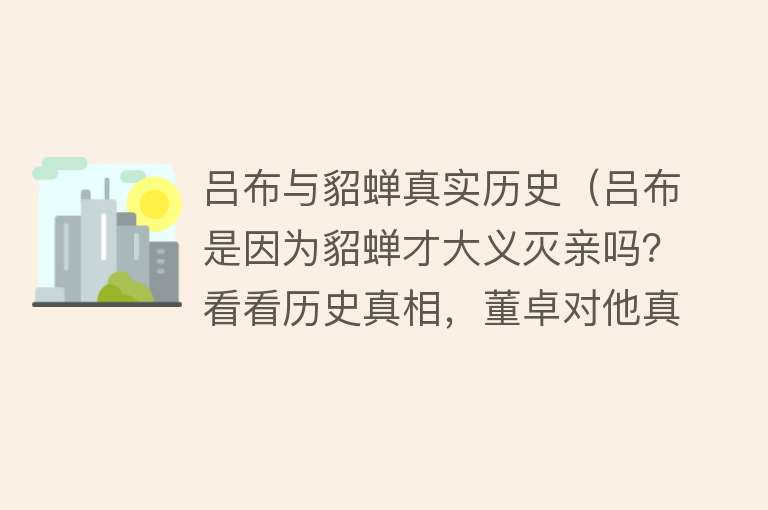 吕布与貂蝉真实历史（吕布是因为貂蝉才大义灭亲吗？看看历史真相，董卓对他真